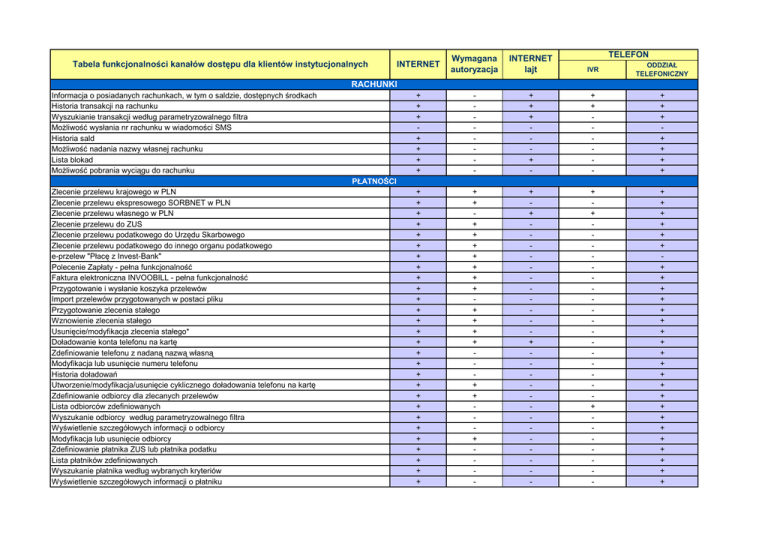 | Tabela funkcjonalności kanałów dostępu dla klientów instytucjonalnych | INTERNET | Wymagana autoryzacja | INTERNET lajt | TELEFON IVR | TELEFON ODDZIAŁ TELEFONICZNY |
|---|---|---|---|---|---|
| RACHUNKI | | | | | |
| Informacja o posiadanych rachunkach, w tym o saldzie, dostępnych środkach | + | - | + | + | + |
| Historia transakcji na rachunku | + | - | + | + | + |
| Wyszukiwanie transakcji według parametryzowalnego filtra | + | - | + | - | + |
| Możliwość wysłania nr rachunku w wiadomości SMS | - | - | - | - | - |
| Historia sald | + | - | - | - | + |
| Możliwość nadania nazwy własnej rachunku | + | - | - | - | + |
| Lista blokad | + | - | + | - | + |
| Możliwość pobrania wyciągu do rachunku | + | - | - | - | + |
| PŁATNOŚCI | | | | | |
| Zlecenie przelewu krajowego w PLN | + | + | + | + | + |
| Zlecenie przelewu ekspresowego SORBNET w PLN | + | + | - | - | + |
| Zlecenie przelewu własnego w PLN | + | - | + | + | + |
| Zlecenie przelewu do ZUS | + | + | - | - | + |
| Zlecenie przelewu podatkowego do Urzędu Skarbowego | + | + | - | - | + |
| Zlecenie przelewu podatkowego do innego organu podatkowego | + | + | - | - | + |
| e-przelew "Płacę z Invest-Bank" | + | + | - | - | - |
| Polecenie Zapłaty - pełna funkcjonalność | + | + | - | - | + |
| Faktura elektroniczna INVOOBILL - pełna funkcjonalność | + | + | - | - | + |
| Przygotowanie i wysłanie koszyka przelewów | + | + | - | - | + |
| Import przelewów przygotowanych w postaci pliku | + | - | - | - | + |
| Przygotowanie zlecenia stałego | + | + | - | - | + |
| Wznowienie zlecenia stałego | + | + | - | - | + |
| Usunięcie/modyfikacja zlecenia stałego* | + | + | - | - | + |
| Doładowanie konta telefonu na kartę | + | + | + | - | + |
| Zdefiniowanie telefonu z nadaną nazwą własną | + | - | - | - | + |
| Modyfikacja lub usunięcie numeru telefonu | + | - | - | - | + |
| Historia doładowań | + | - | - | - | + |
| Utworzenie/modyfikacja/usunięcie cyklicznego doładowania telefonu na kartę | + | + | - | - | + |
| Zdefiniowanie odbiorcy dla zlecanych przelewów | + | + | - | - | + |
| Lista odbiorców zdefiniowanych | + | - | - | + | + |
| Wyszukanie odbiorcy według parametryzowalnego filtra | + | - | - | - | + |
| Wyświetlenie szczegółowych informacji o odbiorcy | + | - | - | - | + |
| Modyfikacja lub usunięcie odbiorcy | + | + | - | - | + |
| Zdefiniowanie płatnika ZUS lub płatnika podatku | + | - | - | - | + |
| Lista płatników zdefiniowanych | + | - | - | - | + |
| Wyszukanie płatnika według wybranych kryteriów | + | - | - | - | + |
| Wyświetlenie szczegółowych informacji o płatniku | + | - | - | - | + |